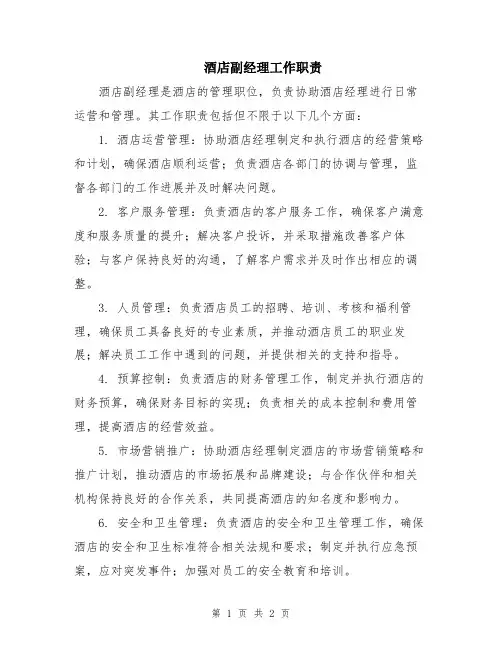 酒店副经理工作职责

酒店副经理是酒店的管理职位，负责协助酒店经理进行日常运营和管理。其工作职责包括但不限于以下几个方面：

1. 酒店运营管理：协助酒店经理制定和执行酒店的经营策略和计划，确保酒店顺利运营；负责酒店各部门的协调与管理，监督各部门的工作进展并及时解决问题。

2. 客户服务管理：负责酒店的客户服务工作，确保客户满意度和服务质量的提升；解决客户投诉，并采取措施改善客户体验；与客户保持良好的沟通，了解客户需求并及时作出相应的调整。

3. 人员管理：负责酒店员工的招聘、培训、考核和福利管理，确保员工具备良好的专业素质，并推动酒店员工的职业发展；解决员工工作中遇到的问题，并提供相关的支持和指导。

4. 预算控制：负责酒店的财务管理工作，制定并执行酒店的财务预算，确保财务目标的实现；负责相关的成本控制和费用管理，提高酒店的经营效益。

5. 市场营销推广：协助酒店经理制定酒店的市场营销策略和推广计划，推动酒店的市场拓展和品牌建设；与合作伙伴和相关机构保持良好的合作关系，共同提高酒店的知名度和影响力。

6. 安全和卫生管理：负责酒店的安全和卫生管理工作，确保酒店的安全和卫生标准符合相关法规和要求；制定并执行应急预案，应对突发事件；加强对员工的安全教育和培训。

第 1 页 共 2 页